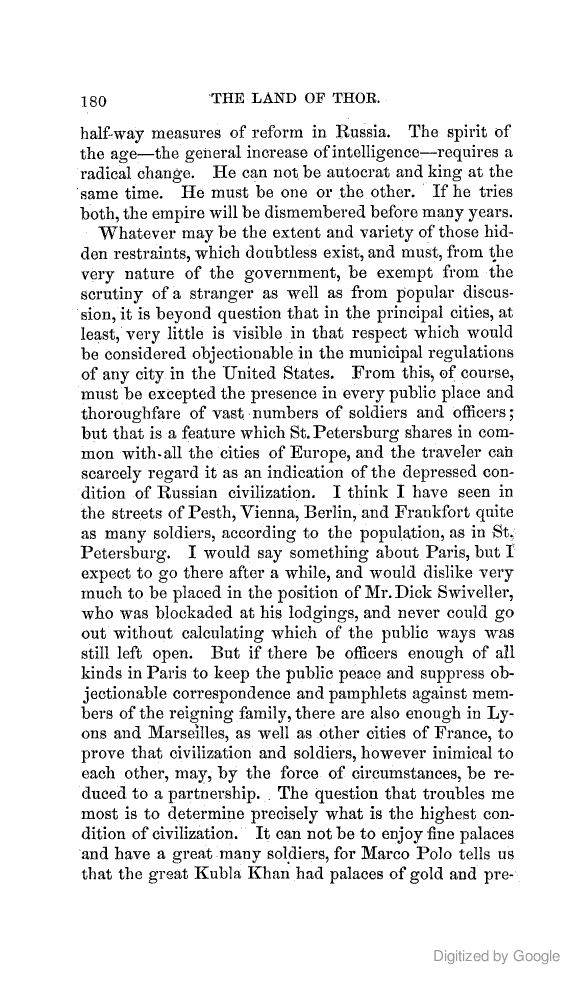 180 THE LAND OF THOR.

half-way measures of reform in Russia. The spirit of the age—the general increase of intelligence—requires a radical change. He can not be autocrat and king at the same time. He must be one or the other. If he tries both, the empire will be dismembered before many years.

Whatever may be the extent and variety of those hidden restraints, which doubtless exist, and must, from the very nature of the government, be exempt from the scrutiny of a stranger as well as from popular discussion, it is beyond question that in the principal cities, at least, very little is visible in that respect which would be considered objectionable in the municipal regulations of any city in the United States. From this, of course, must be excepted the presence in every public place and thoroughfare of vast numbers of soldiers and officers; but that is a feature which St. Petersburg shares in common with all the cities of Europe, and the traveler can scarcely regard it as an indication of the depressed condition of Russian civilization. I think I have seen in the streets of Pesth, Vienna, Berlin, and Frankfort quite as many soldiers, according to the population, as in St. Petersburg. I would say something about Paris, but I expect to go there after a while, and would dislike very much to be placed in the position of Mr. Dick Swiveller, who was blockaded at his lodgings, and never could go out without calculating which of the public ways was still left open. But if there be officers enough of all kinds in Paris to keep the public peace and suppress objectionable correspondence and pamphlets against members of the reigning family, there are also enough in Lyons and Marseilles, as well as other cities of France, to prove that civilization and soldiers, however inimical to each other, may, by the force of circumstances, be reduced to a partnership. The question that troubles me most is to determine precisely what is the highest condition of civilization. It can not be to enjoy fine palaces and have a great many soldiers, for Marco Polo tells us that the great Kubla Khan had palaces of gold and pre-

Digitized by Google